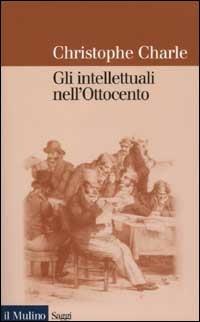 Christophe Charle

Gli intellettuali nell'Ottocento

il Mulino Saggi